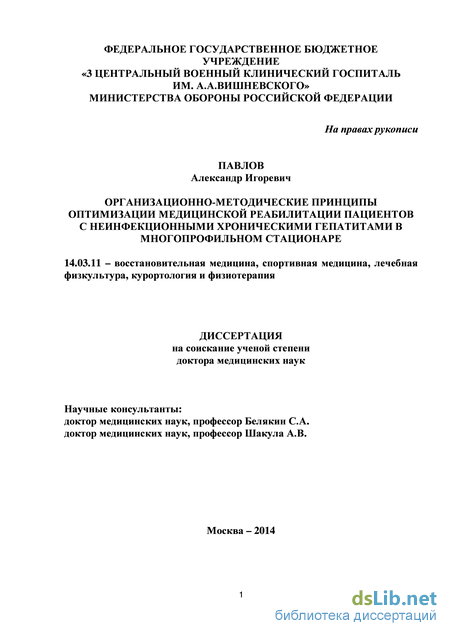 ФЕДЕРАЛЬНОЕ ГОСУДАРСТВЕННОЕ БЮДЖЕТНОЕ УЧРЕЖДЕНИЕ
«3 ЦЕНТРАЛЬНЫЙ ВОЕННЫЙ КЛИНИЧЕСКИЙ ГОСПИТАЛЬ ИМ. А.А.ВИШНЕВСКОГО»
МИНИСТЕРСТВА ОБОРОНЫ РОССИЙСКОЙ ФЕДЕРАЦИИ

На правах рукописи

ПАВЛОВ
Александр Игоревич

ОРГАНИЗАЦИОННО-МЕТОДИЧЕСКИЕ ПРИНЦИПЫ ОПТИМИЗАЦИИ МЕДИЦИНСКОЙ РЕАБИЛИТАЦИИ ПАЦИЕНТОВ С НЕИНФЕКЦИОННЫМИ ХРОНИЧЕСКИМИ ГЕПАТИТАМИ В МНОГОПРОФИЛЬНОМ СТАЦИОНАРЕ

14.03.11 – восстановительная медицина, спортивная медицина, лечебная физкультура, курортология и физиотерапия

ДИССЕРТАЦИЯ
на соискание ученой степени
доктора медицинских наук

Научные консультанты:
доктор медицинских наук, профессор Белякин С.А.
доктор медицинских наук, профессор Шакула А.В.

Москва – 2014

1

dsLib.net
библиотека диссертаций